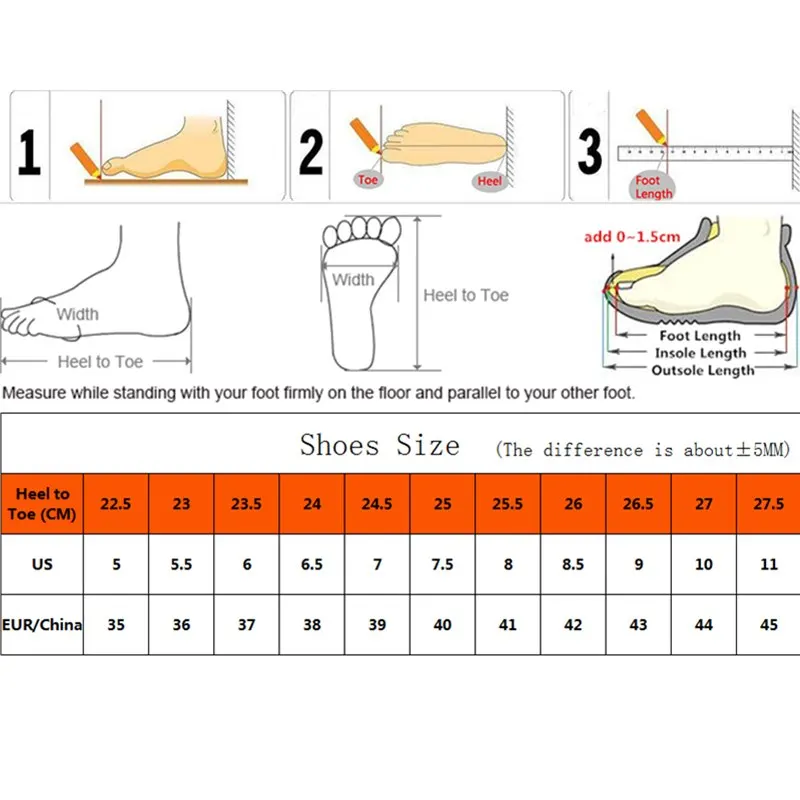 1

2

Toe

Heel

3

Foot Length

Width

Heel to Toe

Width

Heel to Toe

add 0~1.5cm

Foot Length

Insole Length

Outsole Length

Measure while standing with your foot firmly on the floor and parallel to your other foot.

Shoes Size (The difference is about±5MM)

| Heel to Toe (CM) | 22.5 | 23 | 23.5 | 24 | 24.5 | 25 | 25.5 | 26 | 26.5 | 27 | 27.5 |
|---|---|---|---|---|---|---|---|---|---|---|---|
| US | 5 | 5.5 | 6 | 6.5 | 7 | 7.5 | 8 | 8.5 | 9 | 10 | 11 |
| EUR/China | 35 | 36 | 37 | 38 | 39 | 40 | 41 | 42 | 43 | 44 | 45 |